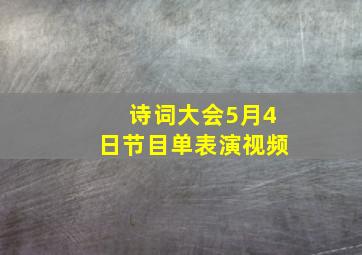 诗词大会5月4日节目单表演视频